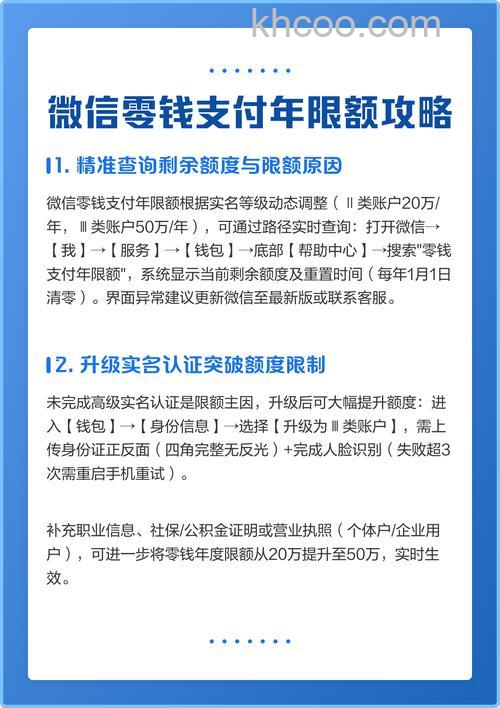 khcoo.com

微信零钱支付年限额攻略

1. 精准查询剩余额度与限额原因

微信零钱支付年限额根据实名等级动态调整（Ⅱ类账户20万/年，Ⅲ类账户50万/年），可通过路径实时查询：打开微信→【我】→【服务】→【钱包】→底部【帮助中心】→搜索"零钱支付年限额"，系统显示当前剩余额度及重置时间（每年1月1日清零）。界面异常建议更新微信至最新版或联系客服。

2. 升级实名认证突破额度限制

未完成高级实名认证是限额主因，升级后可大幅提升额度：进入【钱包】→【身份信息】→选择【升级为Ⅲ类账户】，需上传身份证正反面（四角完整无反光）+完成人脸识别（失败超3次需重启手机重试）。

补充职业信息、社保/公积金证明或营业执照（个体户/企业用户），可进一步将零钱年度限额从20万提升至50万，实时生效。